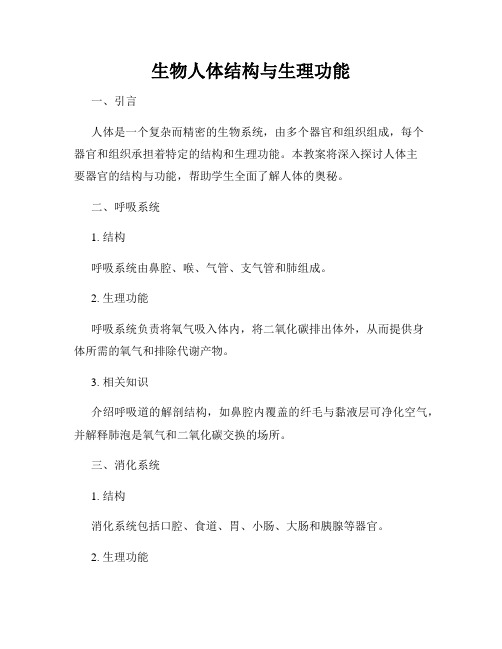 生物人体结构与生理功能

一、引言

人体是一个复杂而精密的生物系统，由多个器官和组织组成，每个器官和组织承担着特定的结构和生理功能。本教案将深入探讨人体主要器官的结构与功能，帮助学生全面了解人体的奥秘。

二、呼吸系统

1. 结构

呼吸系统由鼻腔、喉、气管、支气管和肺组成。

2. 生理功能

呼吸系统负责将氧气吸入体内，将二氧化碳排出体外，从而提供身体所需的氧气和排除代谢产物。

3. 相关知识

介绍呼吸道的解剖结构，如鼻腔内覆盖的纤毛与黏液层可净化空气，并解释肺泡是氧气和二氧化碳交换的场所。

三、消化系统

1. 结构

消化系统包括口腔、食道、胃、小肠、大肠和胰腺等器官。

2. 生理功能